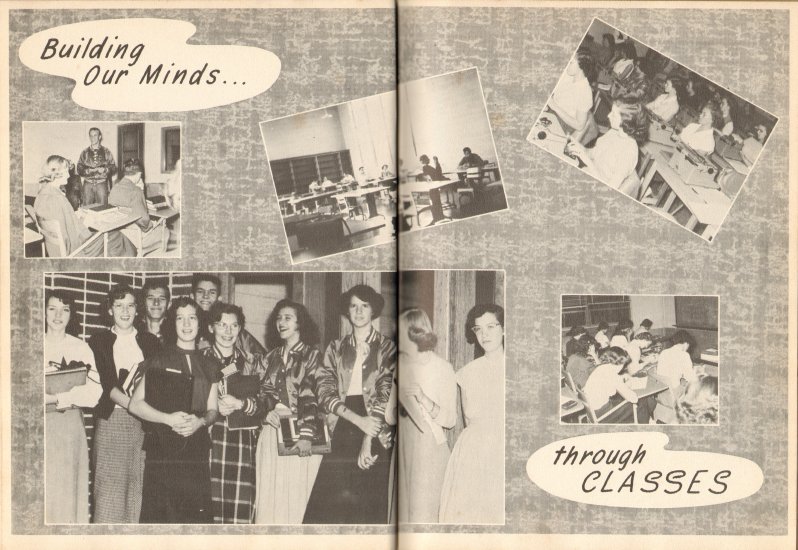 Building
Our Minds...

through
CLASSES